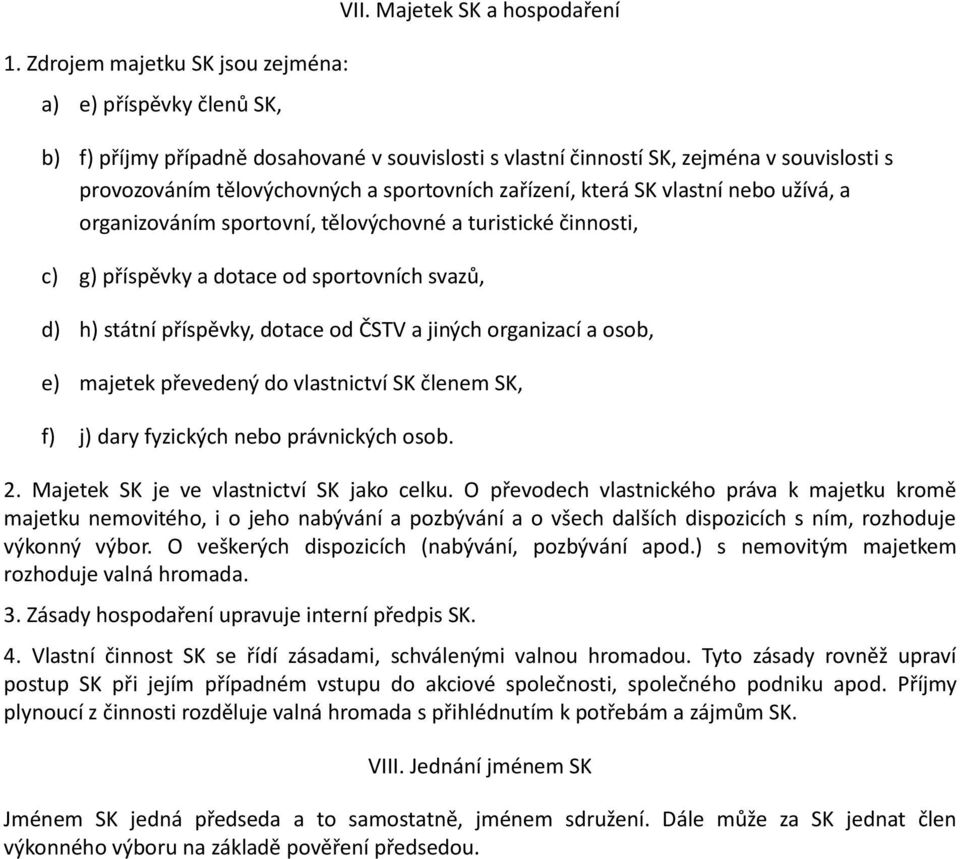 VII. Majetek SK a hospodaření

1. Zdrojem majetku SK jsou zejména:

a) e) příspěvky členů SK,

b) f) příjmy případně dosahované v souvislosti s vlastní činností SK, zejména v souvislosti s provozováním tělovýchovných a sportovních zařízení, která SK vlastní nebo užívá, a organizováním sportovní, tělovýchovné a turistické činnosti,

c) g) příspěvky a dotace od sportovních svazů,

d) h) státní příspěvky, dotace od ČSTV a jiných organizací a osob,

e) majetek převedený do vlastnictví SK členem SK,

f) j) dary fyzických nebo právnických osob.

2. Majetek SK je ve vlastnictví SK jako celku. O převodech vlastnického práva k majetku kromě majetku nemovitého, i o jeho nabývání a pozbývání a o všech dalších dispozicích s ním, rozhoduje výkonný výbor. O veškerých dispozicích (nabývání, pozbývání apod.) s nemovitým majetkem rozhoduje valná hromada.

3. Zásady hospodaření upravuje interní předpis SK.

4. Vlastní činnost SK se řídí zásadami, schválenými valnou hromadou. Tyto zásady rovněž upraví postup SK při jejím případném vstupu do akciové společnosti, společného podniku apod. Příjmy plynoucí z činnosti rozděluje valná hromada s přihlédnutím k potřebám a zájmům SK.

VIII. Jednání jménem SK

Jménem SK jedná předseda a to samostatně, jménem sdružení. Dále může za SK jednat člen výkonného výboru na základě pověření předsedou.